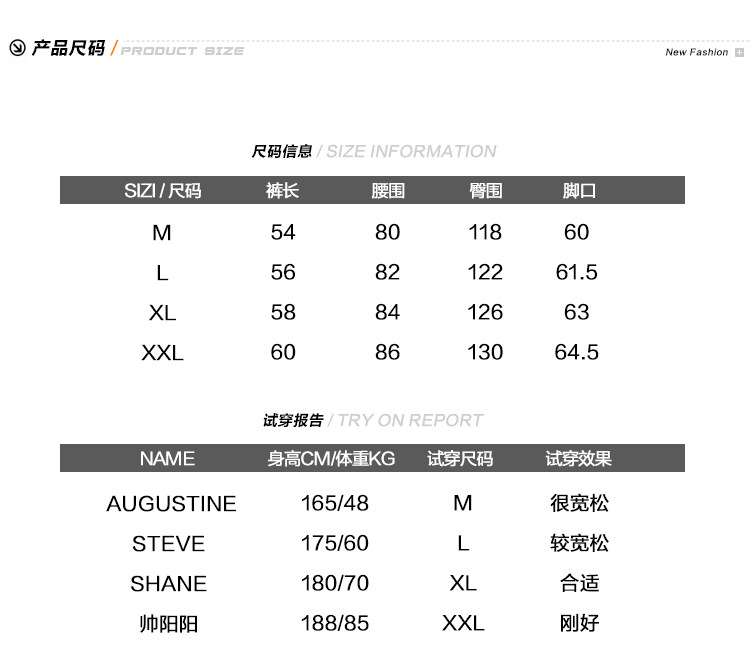 产品尺码 / PRODUCT SIZE

New Fashion

尺码信息 / SIZE INFORMATION

| SIZI / 尺码 | 裤长 | 腰围 | 臀围 | 脚口 |
|---|---|---|---|---|
| M | 54 | 80 | 118 | 60 |
| L | 56 | 82 | 122 | 61.5 |
| XL | 58 | 84 | 126 | 63 |
| XXL | 60 | 86 | 130 | 64.5 |

试穿报告 / TRY ON REPORT

| NAME | 身高CM/体重KG | 试穿尺码 | 试穿效果 |
|---|---|---|---|
| AUGUSTINE | 165/48 | M | 很宽松 |
| STEVE | 175/60 | L | 较宽松 |
| SHANE | 180/70 | XL | 合适 |
| 帅阳阳 | 188/85 | XXL | 刚好 |